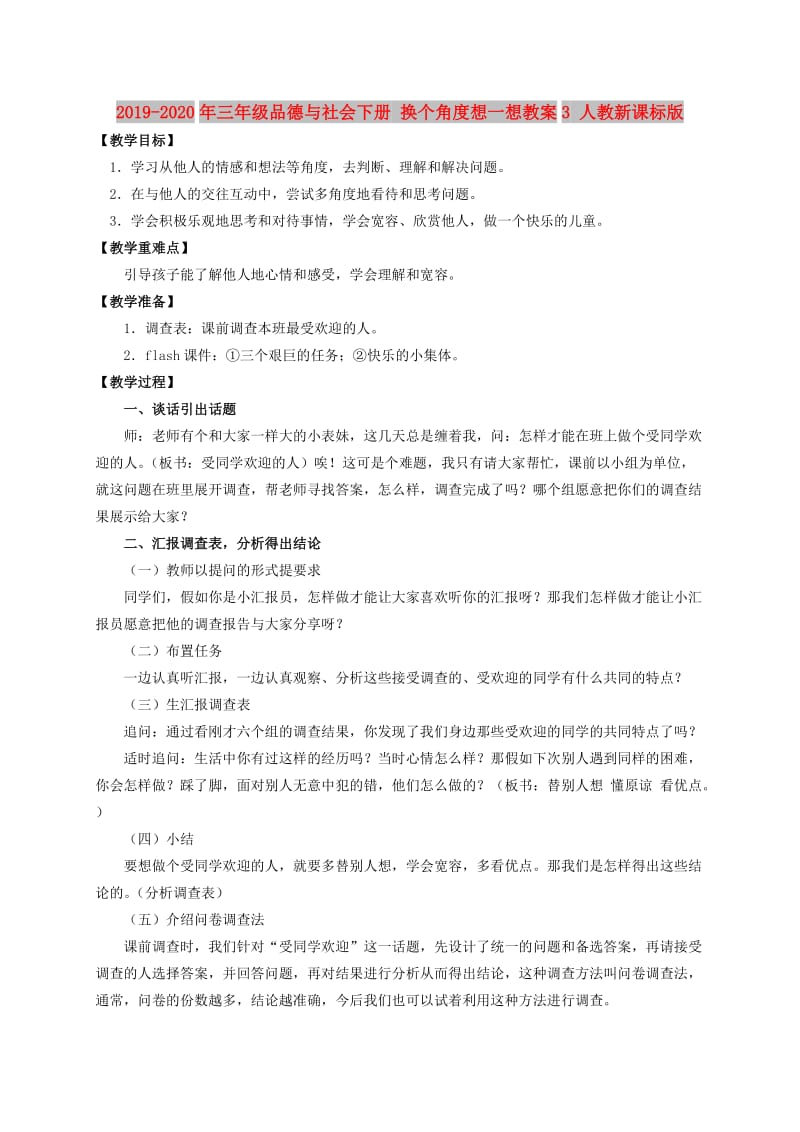 2019-2020年三年级品德与社会下册 换个角度想一想教案3 人教新课标版

【教学目标】

1．学习从他人的情感和想法等角度，去判断、理解和解决问题。

2．在与他人的交往互动中，尝试多角度地看待和思考问题。

3．学会积极乐观地思考和对待事情，学会宽容、欣赏他人，做一个快乐的儿童。

【教学重难点】

引导孩子能了解他人地心情和感受，学会理解和宽容。

【教学准备】

1．调查表：课前调查本班最受欢迎的人。

2．flash课件：①三个艰巨的任务；②快乐的小集体。

【教学过程】

一、谈话引出话题

师：老师有个和大家一样大的小表妹，这几天总是缠着我，问：怎样才能在班上做个受同学欢迎的人。（板书：受同学欢迎的人）唉！这可是个难题，我只有请大家帮忙，课前以小组为单位，就这问题在班里展开调查，帮老师寻找答案，怎么样，调查完成了吗？哪个组愿意把你们的调查结果展示给大家？

二、汇报调查表，分析得出结论

（一）教师以提问的形式提要求

同学们，假如你是小汇报员，怎样做才能让大家喜欢听你的汇报呀？那我们怎样做才能让小汇报员愿意把他的调查报告与大家分享呀？

（二）布置任务

一边认真听汇报，一边认真观察、分析这些接受调查的、受欢迎的同学有什么共同的特点？

（三）生汇报调查表

追问：通过看刚才六个组的调查结果，你发现了我们身边那些受欢迎的同学的共同特点了吗？

适时追问：生活中你有过这样的经历吗？当时心情怎么样？那假如下次别人遇到同样的困难，你会怎样做？踩了脚，面对别人无意中犯的错，他们怎么做的？（板书：替别人想 懂原谅 看优点。）

（四）小结

要想做个受同学欢迎的人，就要多替别人想，学会宽容，多看优点。那我们是怎样得出这些结论的。（分析调查表）

（五）介绍问卷调查法

课前调查时，我们针对“受同学欢迎”这一话题，先设计了统一的问题和备选答案，再请接受调查的人选择答案，并回答问题，再对结果进行分析从而得出结论，这种调查方法叫问卷调查法，通常，问卷的份数越多，结论越准确，今后我们也可以试着利用这种方法进行调查。